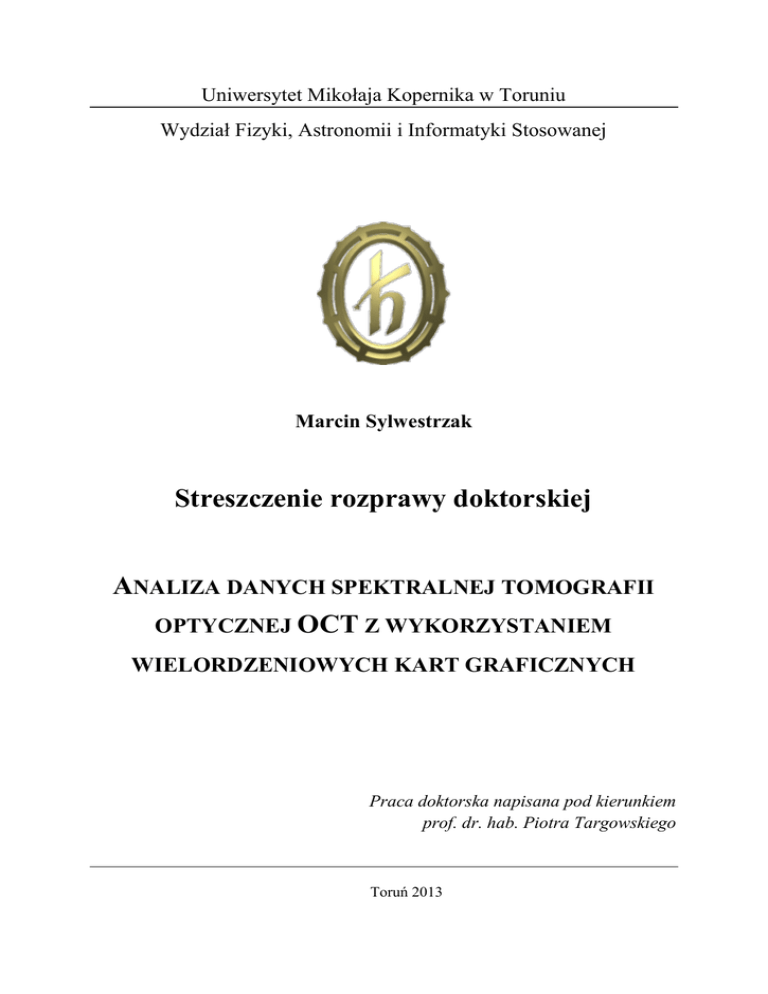 Uniwersytet Mikołaja Kopernika w Toruniu

Wydział Fizyki, Astronomii i Informatyki Stosowanej

Marcin Sylwestrzak

Streszczenie rozprawy doktorskiej

ANALIZA DANYCH SPEKTRALNEJ TOMOGRAFII OPTYCZNEJ OCT Z WYKORZYSTANIEM WIELORDZENIOWYCH KART GRAFICZNYCH

Praca doktorska napisana pod kierunkiem
prof. dr. hab. Piotra Targowskiego

Toruń 2013